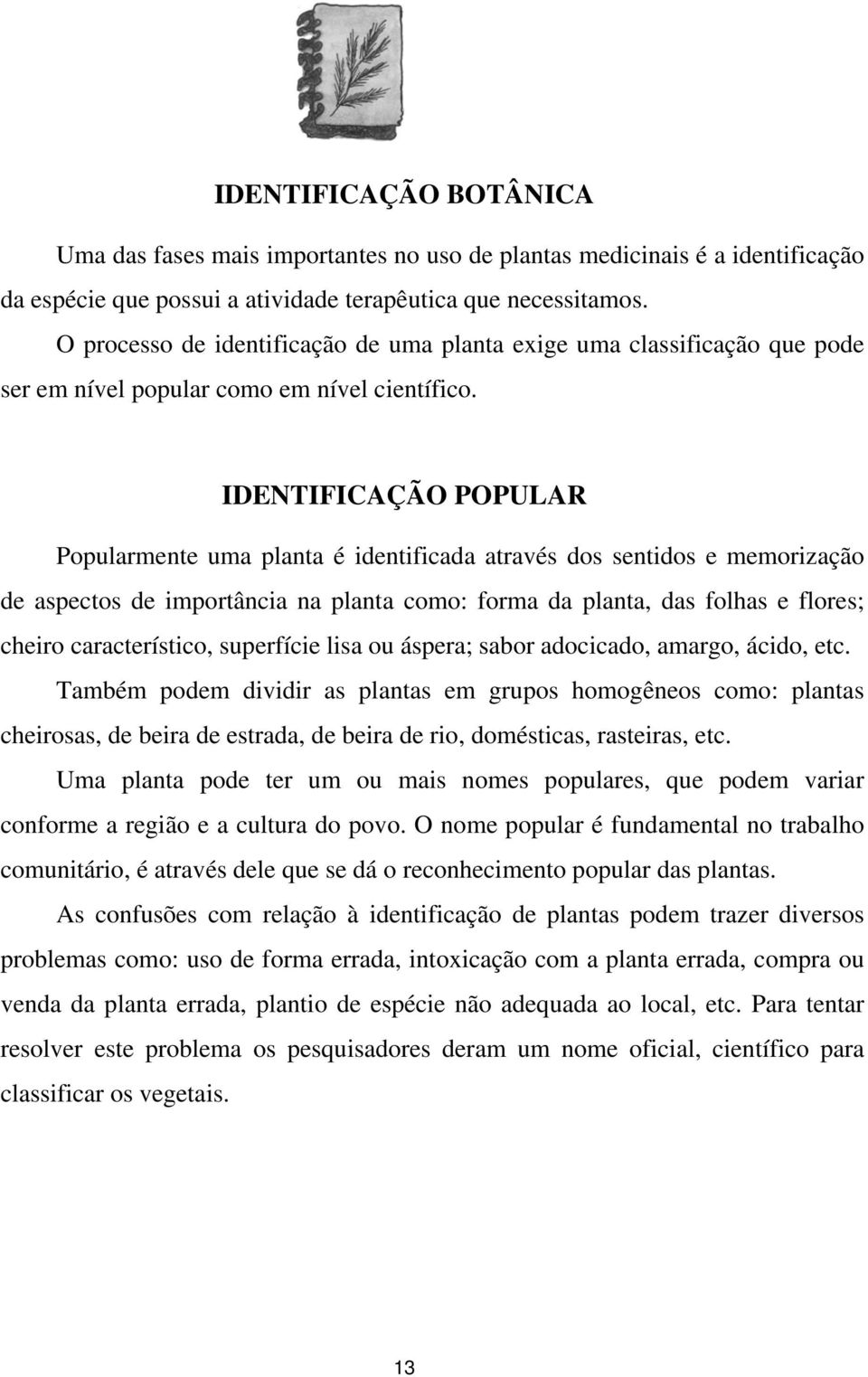 IDENTIFICAÇÃO BOTÂNICA

Uma das fases mais importantes no uso de plantas medicinais é a identificação da espécie que possui a atividade terapêutica que necessitamos.

O processo de identificação de uma planta exige uma classificação que pode ser em nível popular como em nível científico.

IDENTIFICAÇÃO POPULAR

Popularmente uma planta é identificada através dos sentidos e memorização de aspectos de importância na planta como: forma da planta, das folhas e flores; cheiro característico, superfície lisa ou áspera; sabor adocicado, amargo, ácido, etc.

Também podem dividir as plantas em grupos homogêneos como: plantas cheirosas, de beira de estrada, de beira de rio, domésticas, rasteiras, etc.

Uma planta pode ter um ou mais nomes populares, que podem variar conforme a região e a cultura do povo. O nome popular é fundamental no trabalho comunitário, é através dele que se dá o reconhecimento popular das plantas.

As confusões com relação à identificação de plantas podem trazer diversos problemas como: uso de forma errada, intoxicação com a planta errada, compra ou venda da planta errada, plantio de espécie não adequada ao local, etc. Para tentar resolver este problema os pesquisadores deram um nome oficial, científico para classificar os vegetais.

13